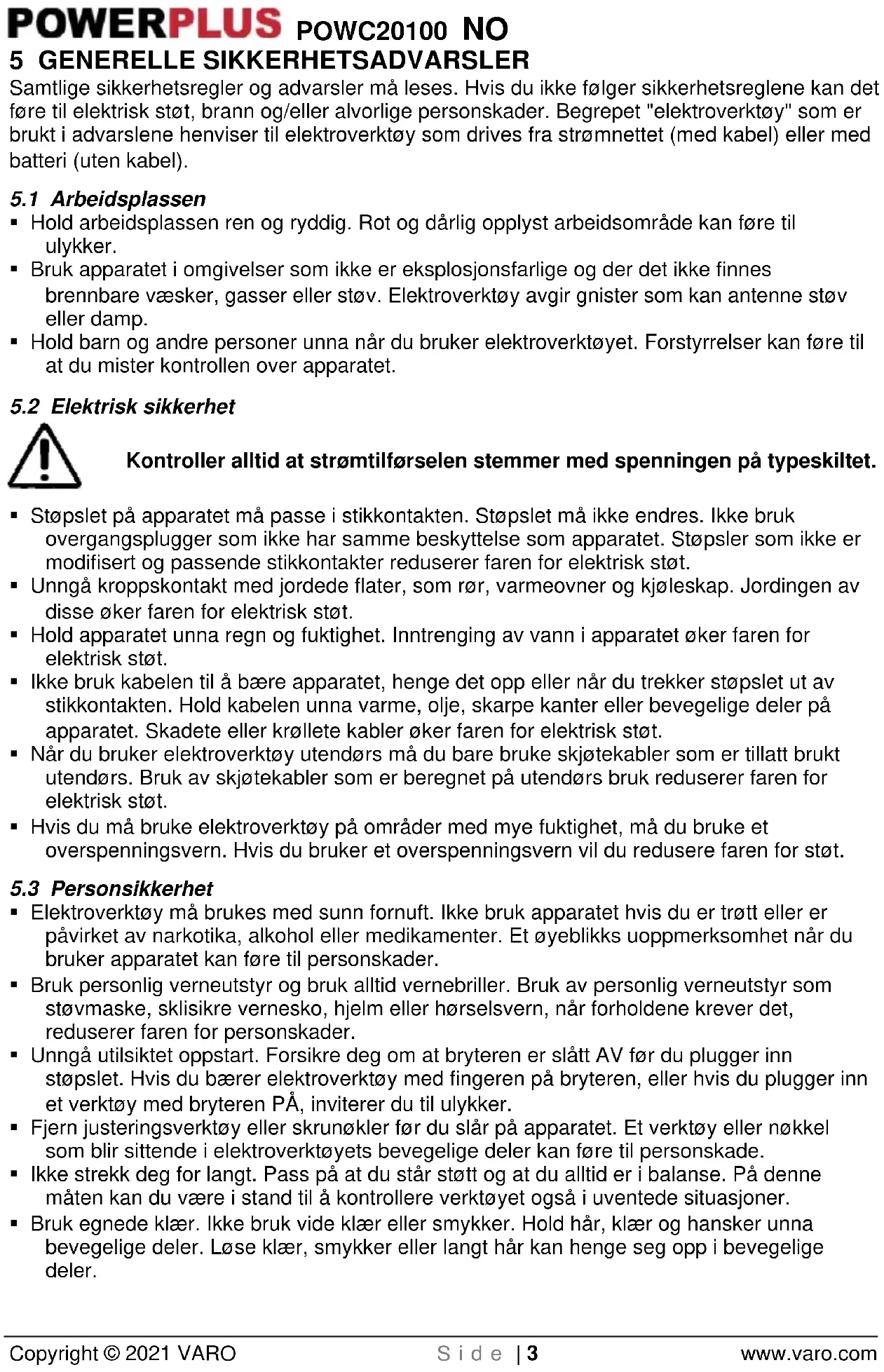 POWERPLUS POWC20100 NO

5 GENERELLE SIKKERHETSADVARSLER

Samtlige sikkerhetsregler og advarsler må leses. Hvis du ikke følger sikkerhetsreglene kan det føre til elektrisk støt, brann og/eller alvorlige personskader. Begrepet "elektroverktøy" som er brukt i advarslene henviser til elektroverktøy som drives fra strømnettet (med kabel) eller med batteri (uten kabel).

5.1 Arbeidsplassen

▪ Hold arbeidsplassen ren og ryddig. Rot og dårlig opplyst arbeidsområde kan føre til ulykker.
▪ Bruk apparatet i omgivelser som ikke er eksplosjonsfarlige og der det ikke finnes brennbare væsker, gasser eller støv. Elektroverktøy avgir gnister som kan antenne støv eller damp.
▪ Hold barn og andre personer unna når du bruker elektroverktøyet. Forstyrrelser kan føre til at du mister kontrollen over apparatet.

5.2 Elektrisk sikkerhet

Kontroller alltid at strømtilførselen stemmer med spenningen på typeskiltet.

▪ Støpslet på apparatet må passe i stikkontakten. Støpslet må ikke endres. Ikke bruk overgangsplugger som ikke har samme beskyttelse som apparatet. Støpsler som ikke er modifisert og passende stikkontakter reduserer faren for elektrisk støt.
▪ Unngå kroppskontakt med jordede flater, som rør, varmeovner og kjøleskap. Jordingen av disse øker faren for elektrisk støt.
▪ Hold apparatet unna regn og fuktighet. Inntrenging av vann i apparatet øker faren for elektrisk støt.
▪ Ikke bruk kabelen til å bære apparatet, henge det opp eller når du trekker støpslet ut av stikkontakten. Hold kabelen unna varme, olje, skarpe kanter eller bevegelige deler på apparatet. Skadete eller krøllete kabler øker faren for elektrisk støt.
▪ Når du bruker elektroverktøy utendørs må du bare bruke skjøtekabler som er tillatt brukt utendørs. Bruk av skjøtekabler som er beregnet på utendørs bruk reduserer faren for elektrisk støt.
▪ Hvis du må bruke elektroverktøy på områder med mye fuktighet, må du bruke et overspenningsvern. Hvis du bruker et overspenningsvern vil du redusere faren for støt.

5.3 Personsikkerhet

▪ Elektroverktøy må brukes med sunn fornuft. Ikke bruk apparatet hvis du er trøtt eller er påvirket av narkotika, alkohol eller medikamenter. Et øyeblikks uoppmerksomhet når du bruker apparatet kan føre til personskader.
▪ Bruk personlig verneutstyr og bruk alltid vernebriller. Bruk av personlig verneutstyr som støvmaske, sklisikre vernesko, hjelm eller hørselsvern, når forholdene krever det, reduserer faren for personskader.
▪ Unngå utilsiktet oppstart. Forsikre deg om at bryteren er slått AV før du plugger inn støpslet. Hvis du bærer elektroverktøy med fingeren på bryteren, eller hvis du plugger inn et verktøy med bryteren PÅ, inviterer du til ulykker.
▪ Fjern justeringsverktøy eller skrunøkler før du slår på apparatet. Et verktøy eller nøkkel som blir sittende i elektroverktøyets bevegelige deler kan føre til personskade.
▪ Ikke strekk deg for langt. Pass på at du står støtt og at du alltid er i balanse. På denne måten kan du være i stand til å kontrollere verktøyet også i uventede situasjoner.
▪ Bruk egnede klær. Ikke bruk vide klær eller smykker. Hold hår, klær og hansker unna bevegelige deler. Løse klær, smykker eller langt hår kan henge seg opp i bevegelige deler.

Copyright © 2021 VARO Side | 3 www.varo.com